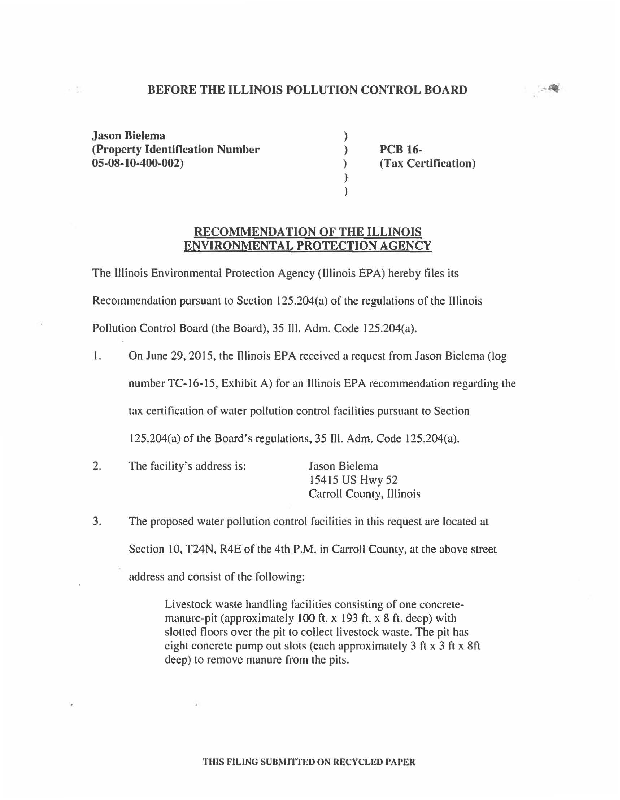 BEFORE THE ILLINOIS POLLUTION CONTROL BOARD

Jason Bielema
(Property Identification Number
05-08-10-400-002)

)
)
)
)
)

PCB 16-
(Tax Certification)

RECOMMENDATION OF THE ILLINOIS ENVIRONMENTAL PROTECTION AGENCY

The Illinois Environmental Protection Agency (Illinois EPA) hereby files its Recommendation pursuant to Section 125.204(a) of the regulations of the Illinois Pollution Control Board (the Board), 35 Ill. Adm. Code 125.204(a).

1. On June 29, 2015, the Illinois EPA received a request from Jason Bielema (log number TC-16-15, Exhibit A) for an Illinois EPA recommendation regarding the tax certification of water pollution control facilities pursuant to Section 125.204(a) of the Board's regulations, 35 Ill. Adm. Code 125.204(a).

2. The facility's address is:

Jason Bielema
15415 US Hwy 52
Carroll County, Illinois

3. The proposed water pollution control facilities in this request are located at Section 10, T24N, R4E of the 4th P.M. in Carroll County, at the above street address and consist of the following:

Livestock waste handling facilities consisting of one concrete-manure-pit (approximately 100 ft. x 193 ft. x 8 ft. deep) with slotted floors over the pit to collect livestock waste. The pit has eight concrete pump out slots (each approximately 3 ft x 3 ft x 8ft deep) to remove manure from the pits.

THIS FILING SUBMITTED ON RECYCLED PAPER